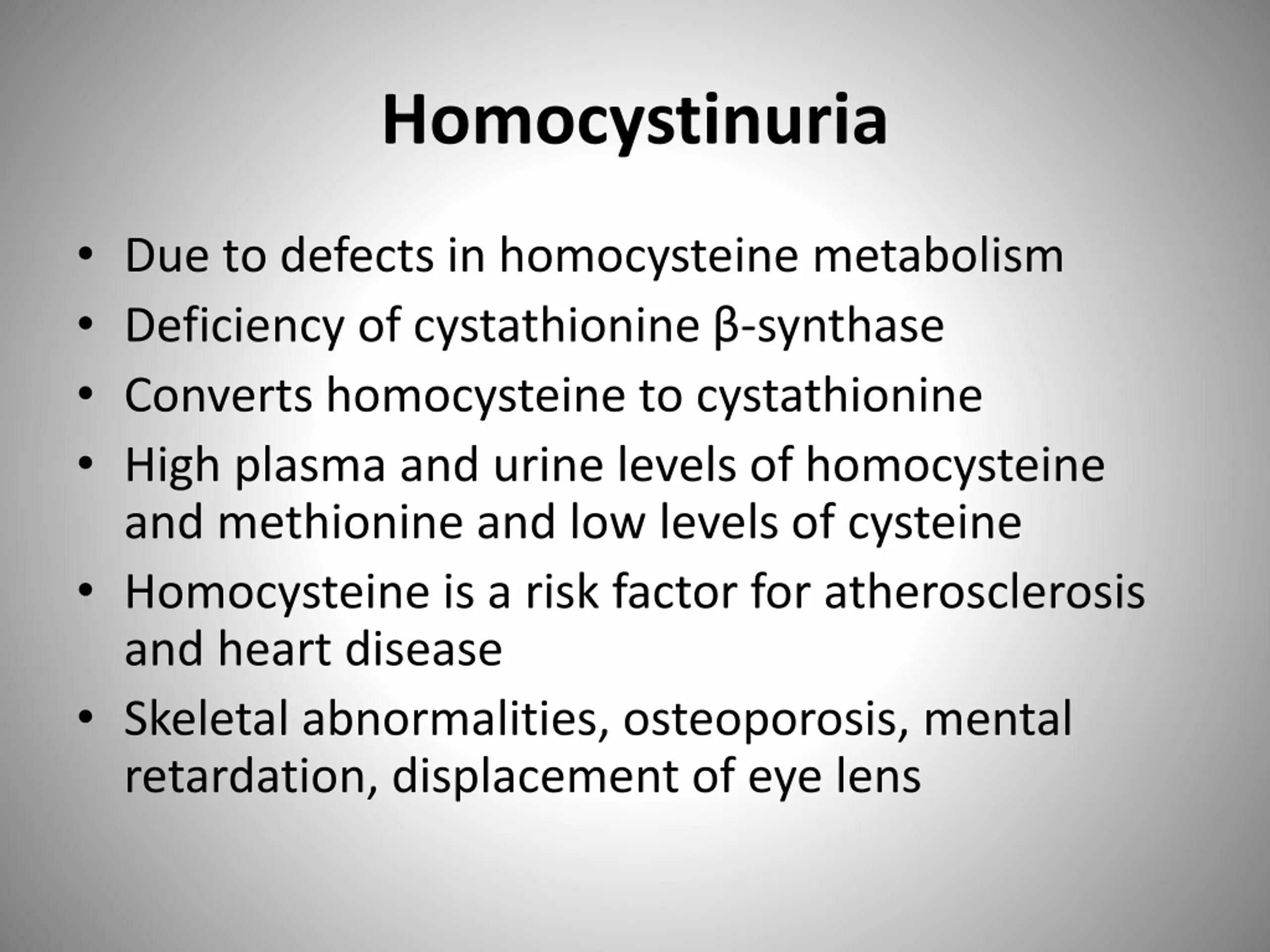 Homocystinuria

• Due to defects in homocysteine metabolism
• Deficiency of cystathionine β-synthase
• Converts homocysteine to cystathionine
• High plasma and urine levels of homocysteine and methionine and low levels of cysteine
• Homocysteine is a risk factor for atherosclerosis and heart disease
• Skeletal abnormalities, osteoporosis, mental retardation, displacement of eye lens